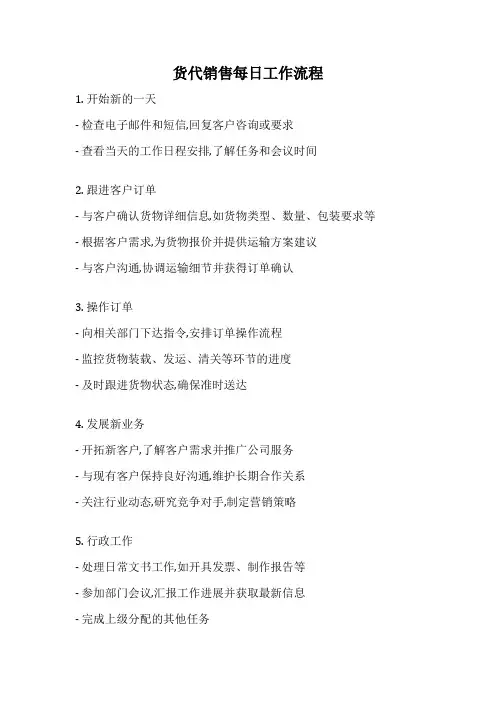 货代销售每日工作流程

1. 开始新的一天

- 检查电子邮件和短信,回复客户咨询或要求

- 查看当天的工作日程安排,了解任务和会议时间

2. 跟进客户订单

- 与客户确认货物详细信息,如货物类型、数量、包装要求等

- 根据客户需求,为货物报价并提供运输方案建议

- 与客户沟通,协调运输细节并获得订单确认

3. 操作订单

- 向相关部门下达指令,安排订单操作流程

- 监控货物装载、发运、清关等环节的进度

- 及时跟进货物状态,确保准时送达

4. 发展新业务

- 开拓新客户,了解客户需求并推广公司服务

- 与现有客户保持良好沟通,维护长期合作关系

- 关注行业动态,研究竞争对手,制定营销策略

5. 行政工作

- 处理日常文书工作,如开具发票、制作报告等

- 参加部门会议,汇报工作进展并获取最新信息

- 完成上级分配的其他任务